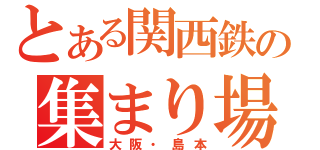 とある関西鉄の
集まり場
大阪・島本